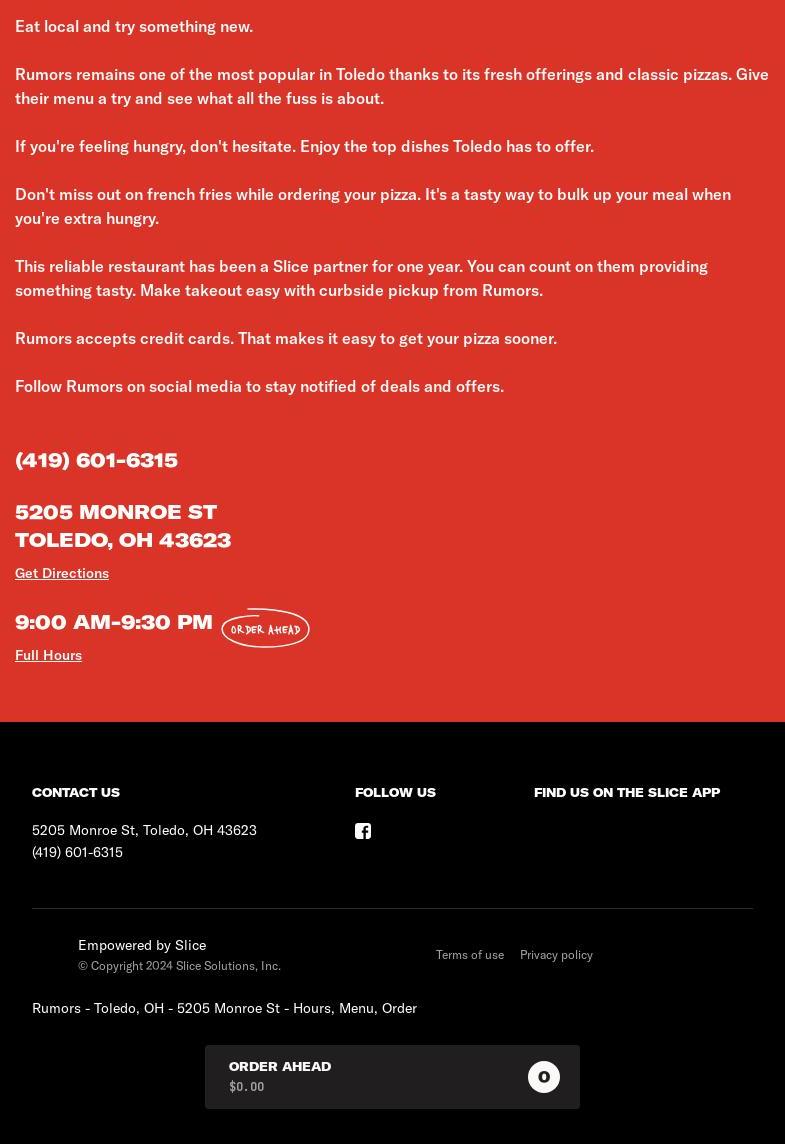 Eat local and try something new.

Rumors remains one of the most popular in Toledo thanks to its fresh offerings and classic pizzas. Give their menu a try and see what all the fuss is about.

If you're feeling hungry, don't hesitate. Enjoy the top dishes Toledo has to offer.

Don't miss out on french fries while ordering your pizza. It's a tasty way to bulk up your meal when you're extra hungry.

This reliable restaurant has been a Slice partner for one year. You can count on them providing something tasty. Make takeout easy with curbside pickup from Rumors.

Rumors accepts credit cards. That makes it easy to get your pizza sooner.

Follow Rumors on social media to stay notified of deals and offers.

(419) 601-6315

5205 MONROE ST
TOLEDO, OH 43623

Get Directions

9:00 AM-9:30 PM ORDER AHEAD

Full Hours

CONTACT US

5205 Monroe St, Toledo, OH 43623
(419) 601-6315

FOLLOW US

FIND US ON THE SLICE APP

Empowered by Slice
© Copyright 2024 Slice Solutions, Inc.

Terms of use Privacy policy

Rumors - Toledo, OH - 5205 Monroe St - Hours, Menu, Order

ORDER AHEAD
$0.00
0